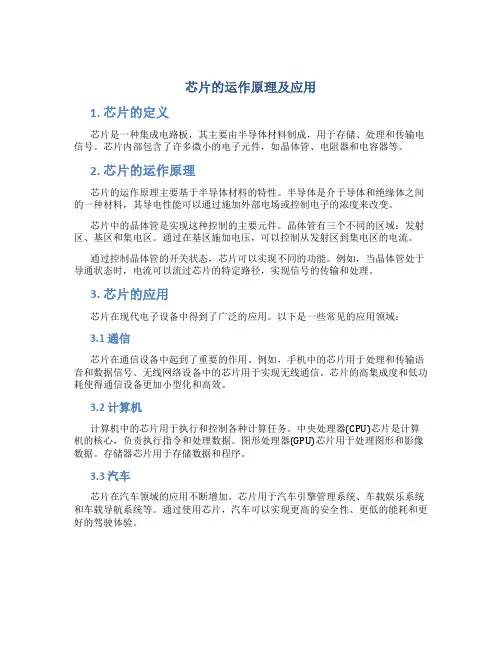 芯片的运作原理及应用

1. 芯片的定义

芯片是一种集成电路板，其主要由半导体材料制成，用于存储、处理和传输电信号。芯片内部包含了许多微小的电子元件，如晶体管、电阻器和电容器等。

2. 芯片的运作原理

芯片的运作原理主要基于半导体材料的特性。半导体是介于导体和绝缘体之间的一种材料，其导电性能可以通过施加外部电场或控制电子的浓度来改变。

芯片中的晶体管是实现这种控制的主要元件。晶体管有三个不同的区域：发射区、基区和集电区。通过在基区施加电压，可以控制从发射区到集电区的电流。

通过控制晶体管的开关状态，芯片可以实现不同的功能。例如，当晶体管处于导通状态时，电流可以流过芯片的特定路径，实现信号的传输和处理。

3. 芯片的应用

芯片在现代电子设备中得到了广泛的应用。以下是一些常见的应用领域：

3.1 通信

芯片在通信设备中起到了重要的作用。例如，手机中的芯片用于处理和传输语音和数据信号。无线网络设备中的芯片用于实现无线通信。芯片的高集成度和低功耗使得通信设备更加小型化和高效。

3.2 计算机

计算机中的芯片用于执行和控制各种计算任务。中央处理器(CPU)芯片是计算机的核心，负责执行指令和处理数据。图形处理器(GPU)芯片用于处理图形和影像数据。存储器芯片用于存储数据和程序。

3.3 汽车

芯片在汽车领域的应用不断增加。芯片用于汽车引擎管理系统、车载娱乐系统和车载导航系统等。通过使用芯片，汽车可以实现更高的安全性、更低的能耗和更好的驾驶体验。